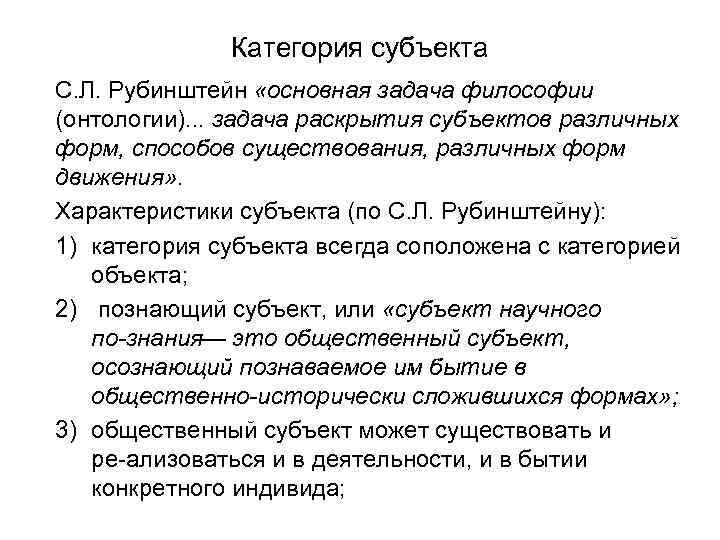 Категория субъекта

С.Л. Рубинштейн «основная задача философии (онтологии)... задача раскрытия субъектов различных форм, способов существования, различных форм движения».

Характеристики субъекта (по С.Л. Рубинштейну):

1) категория субъекта всегда соположена с категорией объекта;

2) познающий субъект, или «субъект научного по-знания— это общественный субъект, осознающий познаваемое им бытие в общественно-исторически сложившихся формах»;

3) общественный субъект может существовать и ре-ализоваться и в деятельности, и в бытии конкретного индивида;